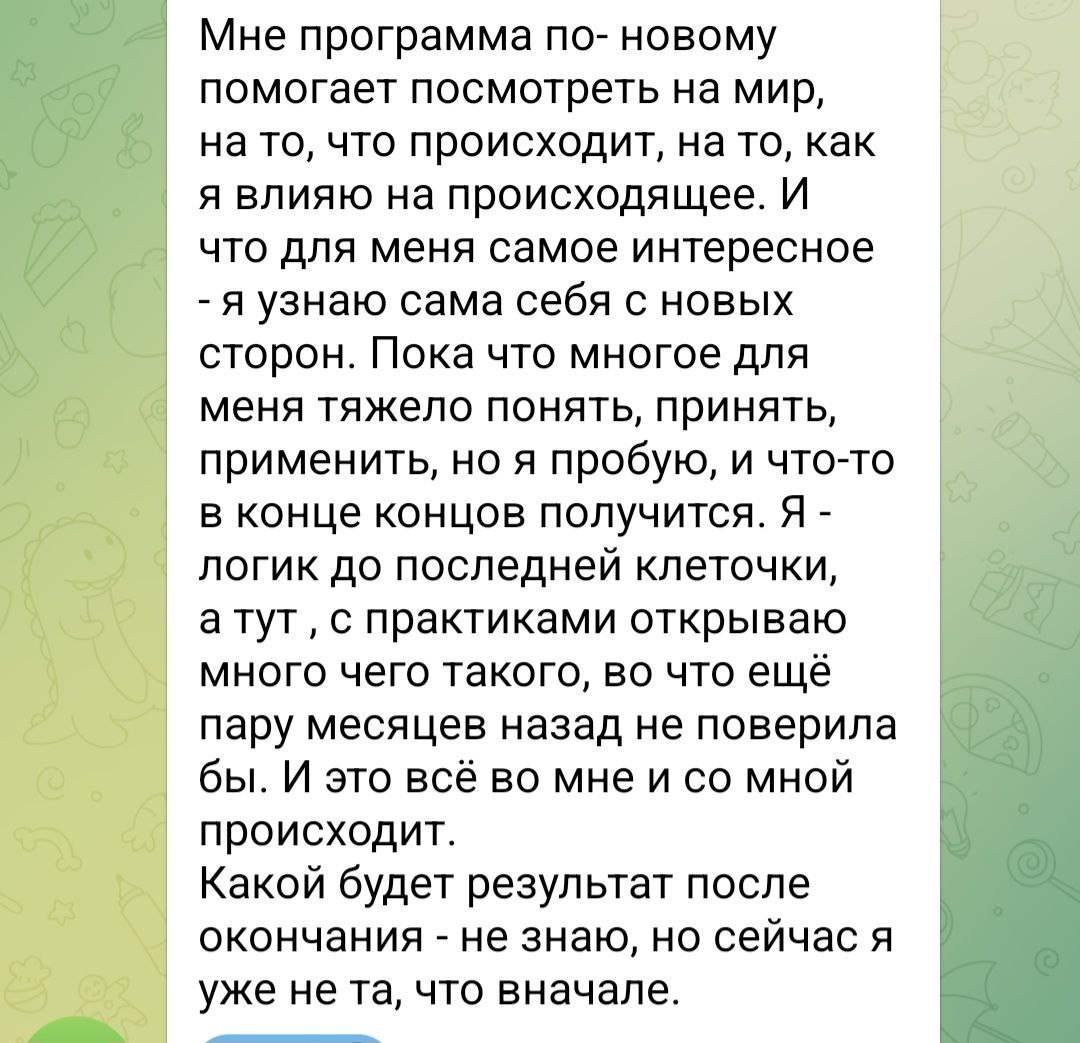 Мне программа по- новому помогает посмотреть на мир, на то, что происходит, на то, как я влияю на происходящее. И что для меня самое интересное - я узнаю сама себя с новых сторон. Пока что многое для меня тяжело понять, принять, применить, но я пробую, и что-то в конце концов получится. Я - логик до последней клеточки, а тут , с практиками открываю много чего такого, во что ещё пару месяцев назад не поверила бы. И это всё во мне и со мной происходит.
Какой будет результат после окончания - не знаю, но сейчас я уже не та, что вначале.